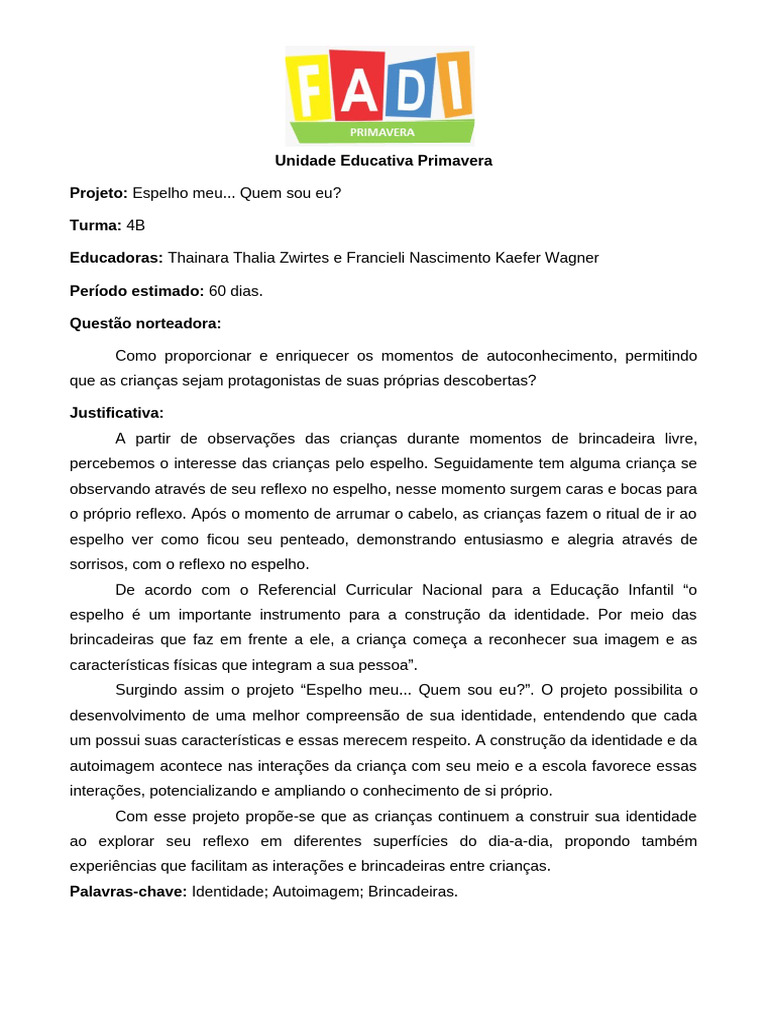 FADI
PRIMAVERA

Unidade Educativa Primavera

Projeto: Espelho meu... Quem sou eu?

Turma: 4B

Educadoras: Thainara Thalia Zwirtes e Francieli Nascimento Kaefer Wagner

Período estimado: 60 dias.

Questão norteadora:

Como proporcionar e enriquecer os momentos de autoconhecimento, permitindo que as crianças sejam protagonistas de suas próprias descobertas?

Justificativa:

A partir de observações das crianças durante momentos de brincadeira livre, percebemos o interesse das crianças pelo espelho. Seguidamente tem alguma criança se observando através de seu reflexo no espelho, nesse momento surgem caras e bocas para o próprio reflexo. Após o momento de arrumar o cabelo, as crianças fazem o ritual de ir ao espelho ver como ficou seu penteado, demonstrando entusiasmo e alegria através de sorrisos, com o reflexo no espelho.

De acordo com o Referencial Curricular Nacional para a Educação Infantil "o espelho é um importante instrumento para a construção da identidade. Por meio das brincadeiras que faz em frente a ele, a criança começa a reconhecer sua imagem e as características físicas que integram a sua pessoa".

Surgindo assim o projeto "Espelho meu... Quem sou eu?". O projeto possibilita o desenvolvimento de uma melhor compreensão de sua identidade, entendendo que cada um possui suas características e essas merecem respeito. A construção da identidade e da autoimagem acontece nas interações da criança com seu meio e a escola favorece essas interações, potencializando e ampliando o conhecimento de si próprio.

Com esse projeto propõe-se que as crianças continuem a construir sua identidade ao explorar seu reflexo em diferentes superfícies do dia-a-dia, propondo também experiências que facilitam as interações e brincadeiras entre crianças.

Palavras-chave: Identidade; Autoimagem; Brincadeiras.